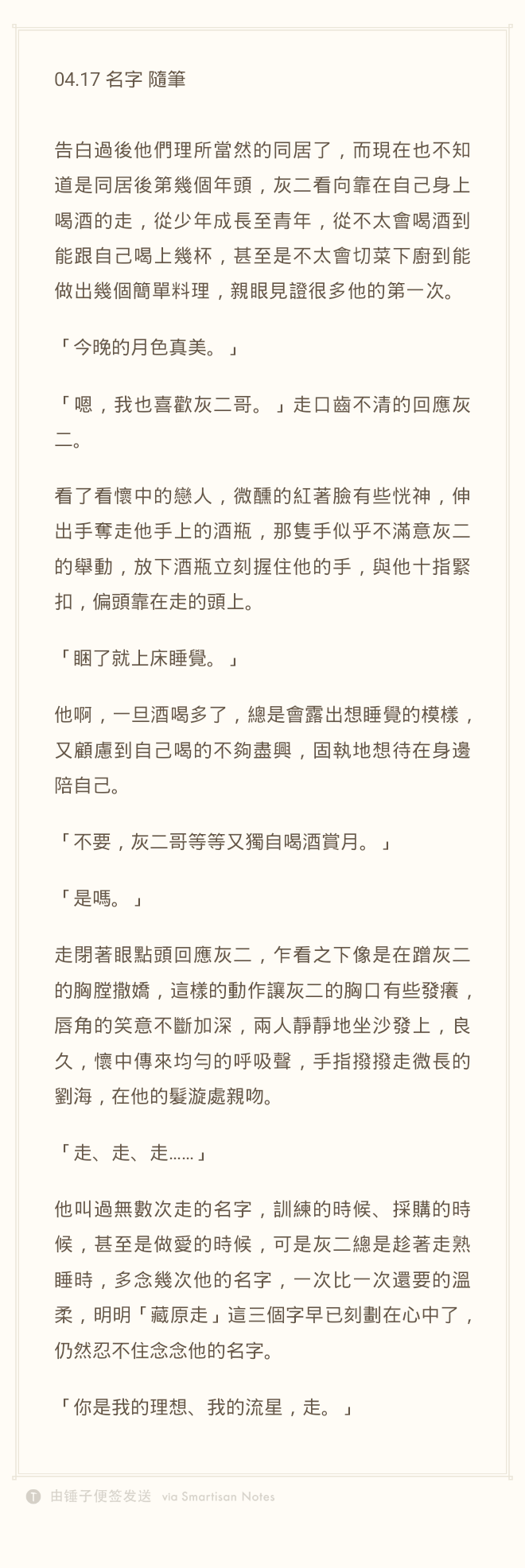 04.17 名字 隨筆

告白過後他們理所當然的同居了，而現在也不知道是同居後第幾個年頭，灰二看向靠在自己身上喝酒的走，從少年成長至青年，從不太會喝酒到能跟自己喝上幾杯，甚至是不太會切菜下廚到能做出幾個簡單料理，親眼見證很多他的第一次。

「今晚的月色真美。」

「嗯，我也喜歡灰二哥。」走口齒不清的回應灰二。

看了看懷中的戀人，微醺的紅著臉有些恍神，伸出手奪走他手上的酒瓶，那隻手似乎不滿意灰二的舉動，放下酒瓶立刻握住他的手，與他十指緊扣，偏頭靠在走的頭上。

「睏了就上床睡覺。」

他啊，一旦酒喝多了，總是會露出想睡覺的模樣，又顧慮到自己喝的不夠盡興，固執地想待在身邊陪自己。

「不要，灰二哥等等又獨自喝酒賞月。」

「是嗎。」

走閉著眼點頭回應灰二，乍看之下像是在蹭灰二的胸膛撒嬌，這樣的動作讓灰二的胸口有些發癢，唇角的笑意不斷加深，兩人靜靜地坐沙發上，良久，懷中傳來均勻的呼吸聲，手指撥撥走微長的劉海，在他的髮漩處親吻。

「走、走、走……」

他叫過無數次走的名字，訓練的時候、採購的時候，甚至是做愛的時候，可是灰二總是趁著走熟睡時，多念幾次他的名字，一次比一次還要的溫柔，明明「藏原走」這三個字早已刻劃在心中了，仍然忍不住念念他的名字。

「你是我的理想、我的流星，走。」

由锤子便签发送 via Smartisan Notes